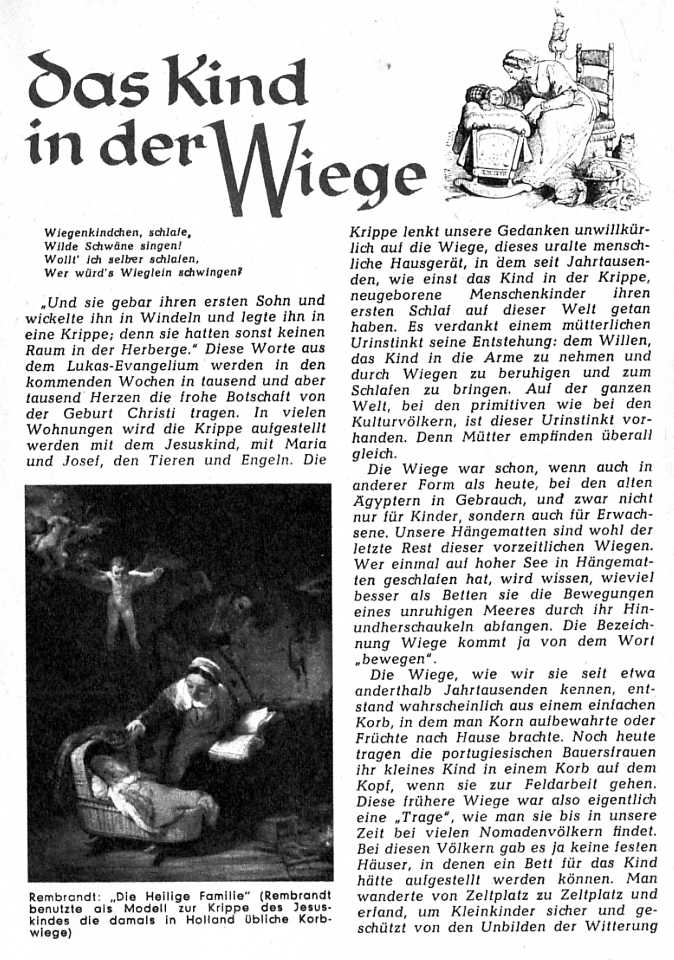 Das Kind in der Wiege

Wiegenkindchen, schlafe,
Wilde Schwäne singen!
Wollt' ich selber schlafen,
Wer würd's Wieglein schwingen?

„Und sie gebar ihren ersten Sohn und wickelte ihn in Windeln und legte ihn in eine Krippe; denn sie hatten sonst keinen Raum in der Herberge." Diese Worte aus dem Lukas-Evangelium werden in den kommenden Wochen in tausend und aber tausend Herzen die frohe Botschaft von der Geburt Christi tragen. In vielen Wohnungen wird die Krippe aufgestellt werden mit dem Jesuskind, mit Maria und Josef, den Tieren und Engeln. Die

Rembrandt: „Die Heilige Familie" (Rembrandt benutzte als Modell zur Krippe des Jesuskindes die damals in Holland übliche Korbwiege)

Krippe lenkt unsere Gedanken unwillkürlich auf die Wiege, dieses uralte menschliche Hausgerät, in dem seit Jahrtausenden, wie einst das Kind in der Krippe, neugeborene Menschenkinder ihren ersten Schlaf auf dieser Welt getan haben. Es verdankt einem mütterlichen Urinstinkt seine Entstehung: dem Willen, das Kind in die Arme zu nehmen und durch Wiegen zu beruhigen und zum Schlafen zu bringen. Auf der ganzen Welt, bei den primitiven wie bei den Kulturvölkern, ist dieser Urinstinkt vorhanden. Denn Mütter empfinden überall gleich.

Die Wiege war schon, wenn auch in anderer Form als heute, bei den alten Ägyptern in Gebrauch, und zwar nicht nur für Kinder, sondern auch für Erwachsene. Unsere Hängematten sind wohl der letzte Rest dieser vorzeitlichen Wiegen. Wer einmal auf hoher See in Hängematten geschlafen hat, wird wissen, wieviel besser als Betten sie die Bewegungen eines unruhigen Meeres durch ihr Hinundherschaukeln abfangen. Die Bezeichnung Wiege kommt ja von dem Wort „bewegen".

Die Wiege, wie wir sie seit etwa anderthalb Jahrtausenden kennen, entstand wahrscheinlich aus einem einfachen Korb, in dem man Korn aufbewahrte oder Früchte nach Hause brachte. Noch heute tragen die portugiesischen Bauersfrauen ihr kleines Kind in einem Korb auf dem Kopf, wenn sie zur Feldarbeit gehen. Diese frühere Wiege war also eigentlich eine „Trage", wie man sie bis in unsere Zeit bei vielen Nomadenvölkern findet. Bei diesen Völkern gab es ja keine festen Häuser, in denen ein Bett für das Kind hätte aufgestellt werden können. Man wanderte von Zeltplatz zu Zeltplatz und erfand, um Kleinkinder sicher und geschützt von den Unbilden der Witterung